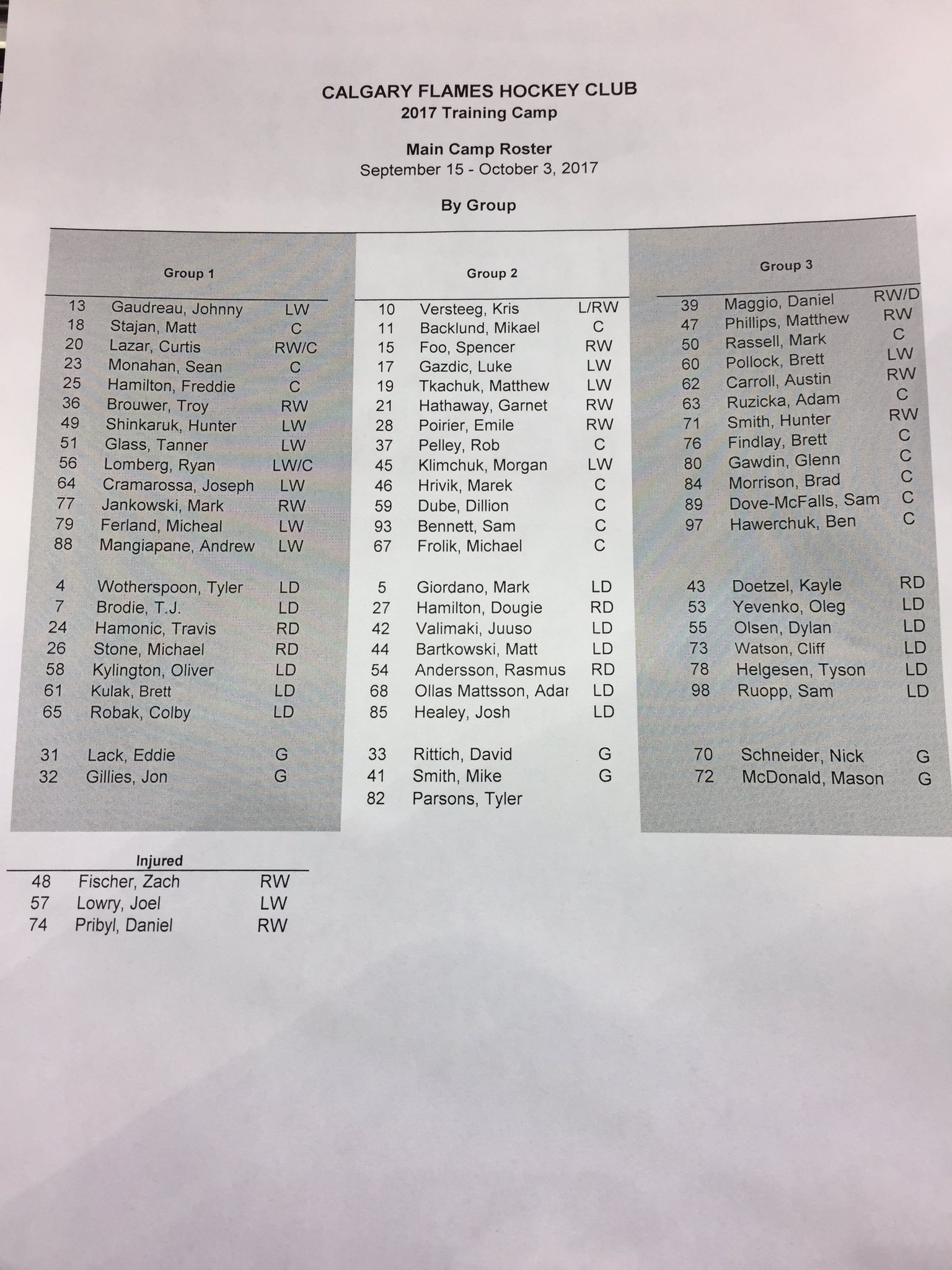 CALGARY FLAMES HOCKEY CLUB
2017 Training Camp

Main Camp Roster
September 15 - October 3, 2017

By Group

Group 1

| | | |
|---|---|---|
| 13 | Gaudreau, Johnny | LW |
| 18 | Stajan, Matt | C |
| 20 | Lazar, Curtis | RW/C |
| 23 | Monahan, Sean | C |
| 25 | Hamilton, Freddie | C |
| 36 | Brouwer, Troy | RW |
| 49 | Shinkaruk, Hunter | LW |
| 51 | Glass, Tanner | LW |
| 56 | Lomberg, Ryan | LW/C |
| 64 | Cramarossa, Joseph | LW |
| 77 | Jankowski, Mark | RW |
| 79 | Ferland, Micheal | LW |
| 88 | Mangiapane, Andrew | LW |
| 4 | Wotherspoon, Tyler | LD |
| 7 | Brodie, T.J. | LD |
| 24 | Hamonic, Travis | RD |
| 26 | Stone, Michael | RD |
| 58 | Kylington, Oliver | LD |
| 61 | Kulak, Brett | LD |
| 65 | Robak, Colby | LD |
| 31 | Lack, Eddie | G |
| 32 | Gillies, Jon | G |

Group 2

| | | |
|---|---|---|
| 10 | Versteeg, Kris | L/RW |
| 11 | Backlund, Mikael | C |
| 15 | Foo, Spencer | RW |
| 17 | Gazdic, Luke | LW |
| 19 | Tkachuk, Matthew | LW |
| 21 | Hathaway, Garnet | RW |
| 28 | Poirier, Emile | RW |
| 37 | Pelley, Rob | C |
| 45 | Klimchuk, Morgan | LW |
| 46 | Hrivik, Marek | C |
| 59 | Dube, Dillion | C |
| 93 | Bennett, Sam | C |
| 67 | Frolik, Michael | C |
| 5 | Giordano, Mark | LD |
| 27 | Hamilton, Dougie | RD |
| 42 | Valimaki, Juuso | LD |
| 44 | Bartkowski, Matt | LD |
| 54 | Andersson, Rasmus | RD |
| 68 | Ollas Mattsson, Adar | LD |
| 85 | Healey, Josh | LD |
| 33 | Rittich, David | G |
| 41 | Smith, Mike | G |
| 82 | Parsons, Tyler | |

Group 3

| | | |
|---|---|---|
| 39 | Maggio, Daniel | RW/D |
| 47 | Phillips, Matthew | RW |
| 50 | Rassell, Mark | C |
| 60 | Pollock, Brett | LW |
| 62 | Carroll, Austin | RW |
| 63 | Ruzicka, Adam | C |
| 71 | Smith, Hunter | RW |
| 76 | Findlay, Brett | C |
| 80 | Gawdin, Glenn | C |
| 84 | Morrison, Brad | C |
| 89 | Dove-McFalls, Sam | C |
| 97 | Hawerchuk, Ben | C |
| 43 | Doetzel, Kayle | RD |
| 53 | Yevenko, Oleg | LD |
| 55 | Olsen, Dylan | LD |
| 73 | Watson, Cliff | LD |
| 78 | Helgesen, Tyson | LD |
| 98 | Ruopp, Sam | LD |
| 70 | Schneider, Nick | G |
| 72 | McDonald, Mason | G |

Injured

| | | |
|---|---|---|
| 48 | Fischer, Zach | RW |
| 57 | Lowry, Joel | LW |
| 74 | Pribyl, Daniel | RW |